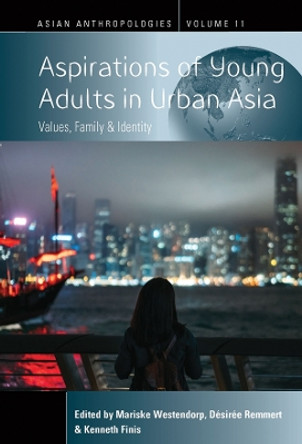 ASIAN ANTHROPOLOGIES | VOLUME 11

Aspirations of Young Adults in Urban Asia

Values, Family & Identity

Edited by Mariske Westendorp, Désirée Remmert & Kenneth Finis